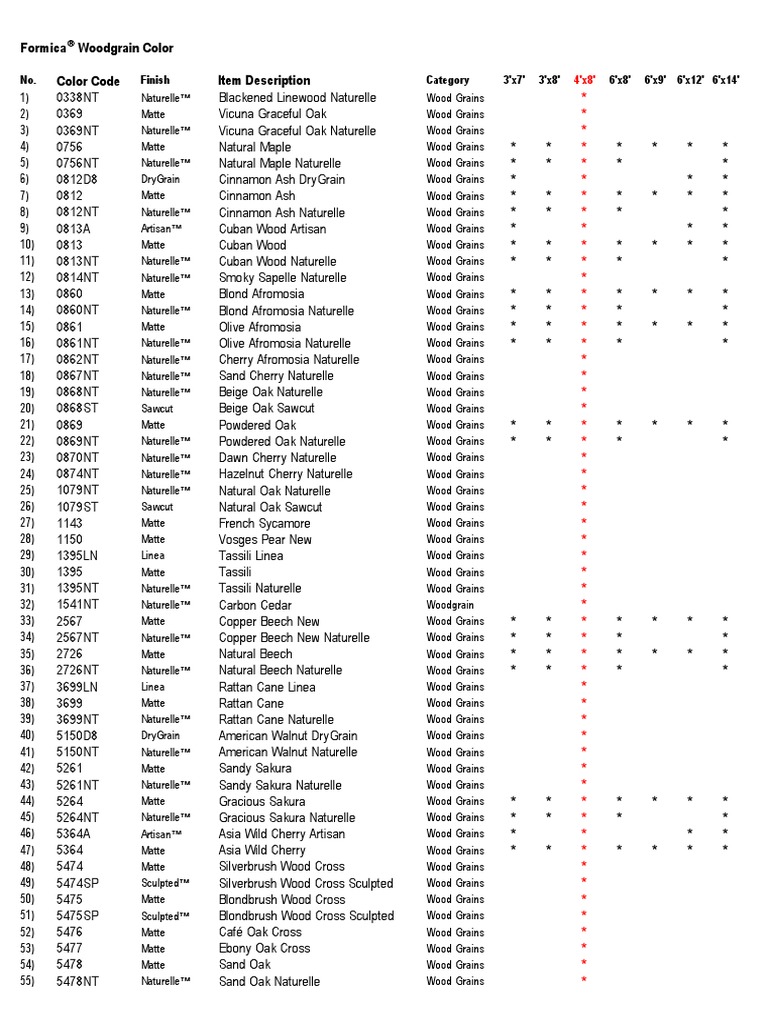 Formica® Woodgrain Color

| No. | Color Code | Finish | Item Description | Category | 3'x7' | 3'x8' | 4'x8' | 6'x8' | 6'x9' | 6'x12' | 6'x14' |
|---|---|---|---|---|---|---|---|---|---|---|---|
| 1) | 0338NT | Naturelle™ | Blackened Linewood Naturelle | Wood Grains | | | * | | | | |
| 2) | 0369 | Matte | Vicuna Graceful Oak | Wood Grains | | | * | | | | |
| 3) | 0369NT | Naturelle™ | Vicuna Graceful Oak Naturelle | Wood Grains | | | * | | | | |
| 4) | 0756 | Matte | Natural Maple | Wood Grains | * | * | * | * | * | * | * |
| 5) | 0756NT | Naturelle™ | Natural Maple Naturelle | Wood Grains | * | * | * | * | | | * |
| 6) | 0812D8 | DryGrain | Cinnamon Ash DryGrain | Wood Grains | * | | * | | | * | * |
| 7) | 0812 | Matte | Cinnamon Ash | Wood Grains | * | * | * | * | * | * | * |
| 8) | 0812NT | Naturelle™ | Cinnamon Ash Naturelle | Wood Grains | * | * | * | * | | | * |
| 9) | 0813A | Artisan™ | Cuban Wood Artisan | Wood Grains | * | | * | | | * | * |
| 10) | 0813 | Matte | Cuban Wood | Wood Grains | * | * | * | * | * | * | * |
| 11) | 0813NT | Naturelle™ | Cuban Wood Naturelle | Wood Grains | * | * | * | * | | | * |
| 12) | 0814NT | Naturelle™ | Smoky Sapelle Naturelle | Wood Grains | | | * | | | | |
| 13) | 0860 | Matte | Blond Afromosia | Wood Grains | * | * | * | * | * | * | * |
| 14) | 0860NT | Naturelle™ | Blond Afromosia Naturelle | Wood Grains | * | * | * | * | | | * |
| 15) | 0861 | Matte | Olive Afromosia | Wood Grains | * | * | * | * | * | * | * |
| 16) | 0861NT | Naturelle™ | Olive Afromosia Naturelle | Wood Grains | * | * | * | * | | | * |
| 17) | 0862NT | Naturelle™ | Cherry Afromosia Naturelle | Wood Grains | | | * | | | | |
| 18) | 0867NT | Naturelle™ | Sand Cherry Naturelle | Wood Grains | | | * | | | | |
| 19) | 0868NT | Naturelle™ | Beige Oak Naturelle | Wood Grains | | | * | | | | |
| 20) | 0868ST | Sawcut | Beige Oak Sawcut | Wood Grains | | | * | | | | |
| 21) | 0869 | Matte | Powdered Oak | Wood Grains | * | * | * | * | * | * | * |
| 22) | 0869NT | Naturelle™ | Powdered Oak Naturelle | Wood Grains | * | * | * | * | | | * |
| 23) | 0870NT | Naturelle™ | Dawn Cherry Naturelle | Wood Grains | | | * | | | | |
| 24) | 0874NT | Naturelle™ | Hazelnut Cherry Naturelle | Wood Grains | | | * | | | | |
| 25) | 1079NT | Naturelle™ | Natural Oak Naturelle | Wood Grains | | | * | | | | |
| 26) | 1079ST | Sawcut | Natural Oak Sawcut | Wood Grains | | | * | | | | |
| 27) | 1143 | Matte | French Sycamore | Wood Grains | | | * | | | | |
| 28) | 1150 | Matte | Vosges Pear New | Wood Grains | | | * | | | | |
| 29) | 1395LN | Linea | Tassili Linea | Wood Grains | | | * | | | | |
| 30) | 1395 | Matte | Tassili | Wood Grains | | | * | | | | |
| 31) | 1395NT | Naturelle™ | Tassili Naturelle | Wood Grains | | | * | | | | |
| 32) | 1541NT | Naturelle™ | Carbon Cedar | Woodgrain | | | * | | | | |
| 33) | 2567 | Matte | Copper Beech New | Wood Grains | * | * | * | * | * | * | * |
| 34) | 2567NT | Naturelle™ | Copper Beech New Naturelle | Wood Grains | * | * | * | * | | | * |
| 35) | 2726 | Matte | Natural Beech | Wood Grains | * | * | * | * | * | * | * |
| 36) | 2726NT | Naturelle™ | Natural Beech Naturelle | Wood Grains | * | * | * | * | | | * |
| 37) | 3699LN | Linea | Rattan Cane Linea | Wood Grains | | | * | | | | |
| 38) | 3699 | Matte | Rattan Cane | Wood Grains | | | * | | | | |
| 39) | 3699NT | Naturelle™ | Rattan Cane Naturelle | Wood Grains | | | * | | | | |
| 40) | 5150D8 | DryGrain | American Walnut DryGrain | Wood Grains | | | * | | | | |
| 41) | 5150NT | Naturelle™ | American Walnut Naturelle | Wood Grains | | | * | | | | |
| 42) | 5261 | Matte | Sandy Sakura | Wood Grains | | | * | | | | |
| 43) | 5261NT | Naturelle™ | Sandy Sakura Naturelle | Wood Grains | | | * | | | | |
| 44) | 5264 | Matte | Gracious Sakura | Wood Grains | * | * | * | * | * | * | * |
| 45) | 5264NT | Naturelle™ | Gracious Sakura Naturelle | Wood Grains | * | * | * | * | | | * |
| 46) | 5364A | Artisan™ | Asia Wild Cherry Artisan | Wood Grains | * | | * | | | * | * |
| 47) | 5364 | Matte | Asia Wild Cherry | Wood Grains | * | * | * | * | * | * | * |
| 48) | 5474 | Matte | Silverbrush Wood Cross | Wood Grains | | | * | | | | |
| 49) | 5474SP | Sculpted™ | Silverbrush Wood Cross Sculpted | Wood Grains | | | * | | | | |
| 50) | 5475 | Matte | Blondbrush Wood Cross | Wood Grains | | | * | | | | |
| 51) | 5475SP | Sculpted™ | Blondbrush Wood Cross Sculpted | Wood Grains | | | * | | | | |
| 52) | 5476 | Matte | Café Oak Cross | Wood Grains | | | * | | | | |
| 53) | 5477 | Matte | Ebony Oak Cross | Wood Grains | | | * | | | | |
| 54) | 5478 | Matte | Sand Oak | Wood Grains | | | * | | | | |
| 55) | 5478NT | Naturelle™ | Sand Oak Naturelle | Wood Grains | | | * | | | | |